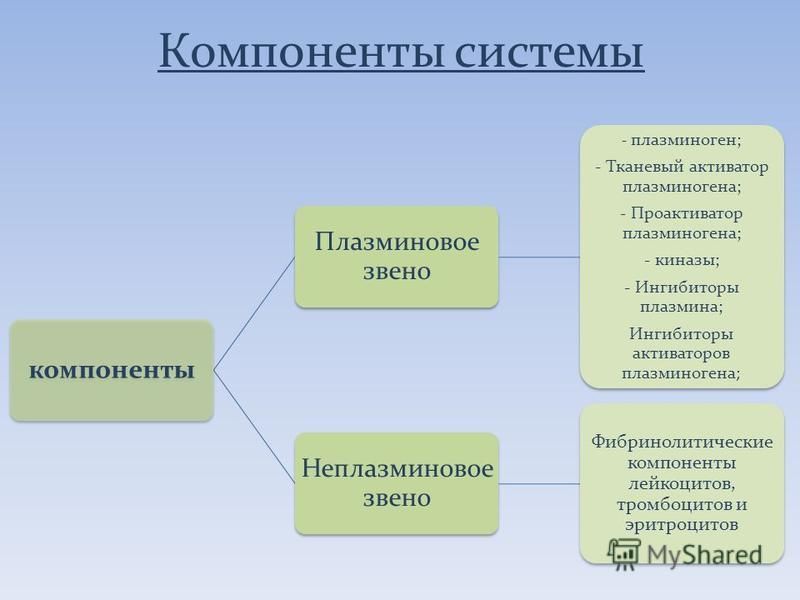 Компоненты системы

компоненты

Плазминовое звено

- плазминоген;
- Тканевый активатор плазминогена;
- Проактиватор плазминогена;
- киназы;
- Ингибиторы плазмина;
Ингибиторы активаторов плазминогена;

Неплазминовое звено

Фибринолитические компоненты лейкоцитов, тромбоцитов и эритроцитов

MyShared